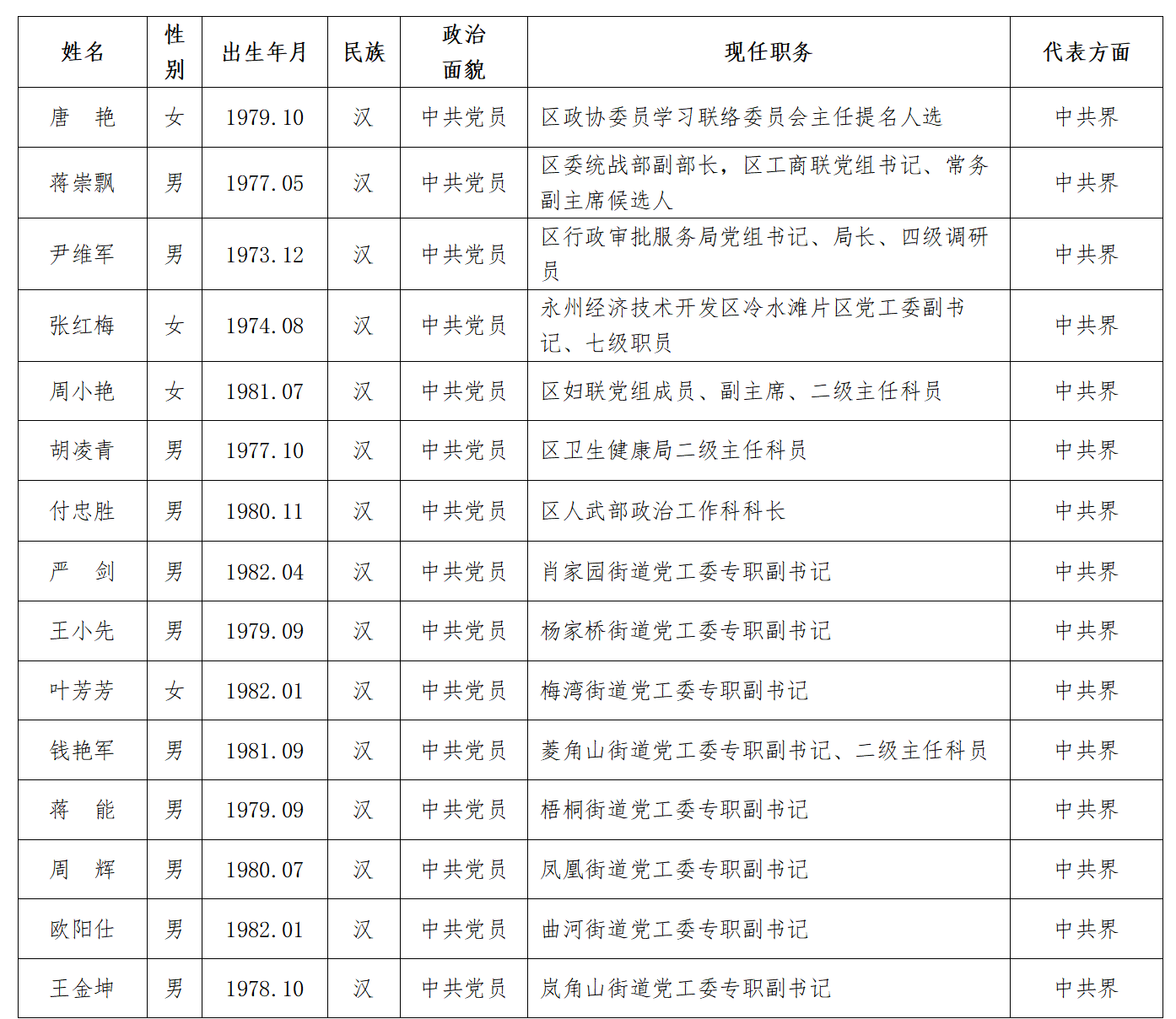 | 姓名 | 性别 | 出生年月 | 民族 | 政治面貌 | 现任职务 | 代表方面 |
|---|---|---|---|---|---|---|
| 唐　艳 | 女 | 1979.10 | 汉 | 中共党员 | 区政协委员学习联络委员会主任提名人选 | 中共界 |
| 蒋崇飘 | 男 | 1977.05 | 汉 | 中共党员 | 区委统战部副部长，区工商联党组书记、常务副主席候选人 | 中共界 |
| 尹维军 | 男 | 1973.12 | 汉 | 中共党员 | 区行政审批服务局党组书记、局长、四级调研员 | 中共界 |
| 张红梅 | 女 | 1974.08 | 汉 | 中共党员 | 永州经济技术开发区冷水滩片区党工委副书记、七级职员 | 中共界 |
| 周小艳 | 女 | 1981.07 | 汉 | 中共党员 | 区妇联党组成员、副主席、二级主任科员 | 中共界 |
| 胡凌青 | 男 | 1977.10 | 汉 | 中共党员 | 区卫生健康局二级主任科员 | 中共界 |
| 付忠胜 | 男 | 1980.11 | 汉 | 中共党员 | 区人武部政治工作科科长 | 中共界 |
| 严　剑 | 男 | 1982.04 | 汉 | 中共党员 | 肖家园街道党工委专职副书记 | 中共界 |
| 王小先 | 男 | 1979.09 | 汉 | 中共党员 | 杨家桥街道党工委专职副书记 | 中共界 |
| 叶芳芳 | 女 | 1982.01 | 汉 | 中共党员 | 梅湾街道党工委专职副书记 | 中共界 |
| 钱艳军 | 男 | 1981.09 | 汉 | 中共党员 | 菱角山街道党工委专职副书记、二级主任科员 | 中共界 |
| 蒋　能 | 男 | 1979.09 | 汉 | 中共党员 | 梧桐街道党工委专职副书记 | 中共界 |
| 周　辉 | 男 | 1980.07 | 汉 | 中共党员 | 凤凰街道党工委专职副书记 | 中共界 |
| 欧阳仕 | 男 | 1982.01 | 汉 | 中共党员 | 曲河街道党工委专职副书记 | 中共界 |
| 王金坤 | 男 | 1978.10 | 汉 | 中共党员 | 岚角山街道党工委专职副书记 | 中共界 |